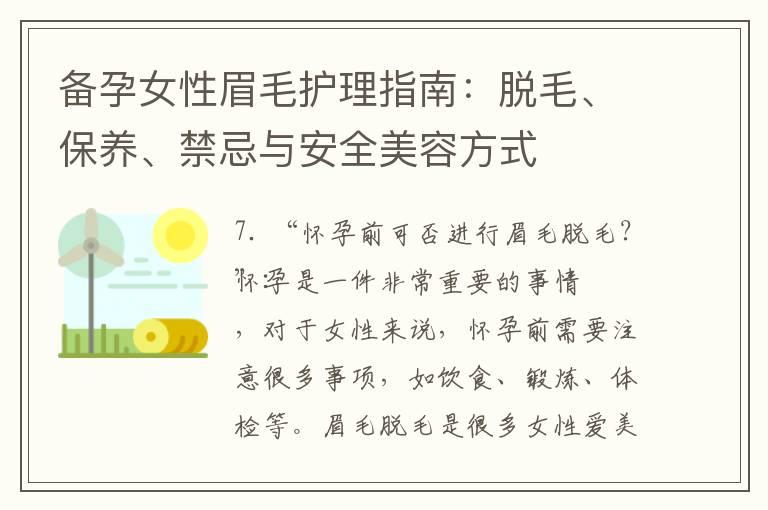 备孕女性眉毛护理指南：脱毛、保养、禁忌与安全美容方式

7. “怀孕前可否进行眉毛脱毛?”怀孕是一件非常重要的事情，对于女性来说，怀孕前需要注意很多事项，如饮食、锻炼、体检等。眉毛脱毛是很多女性爱美